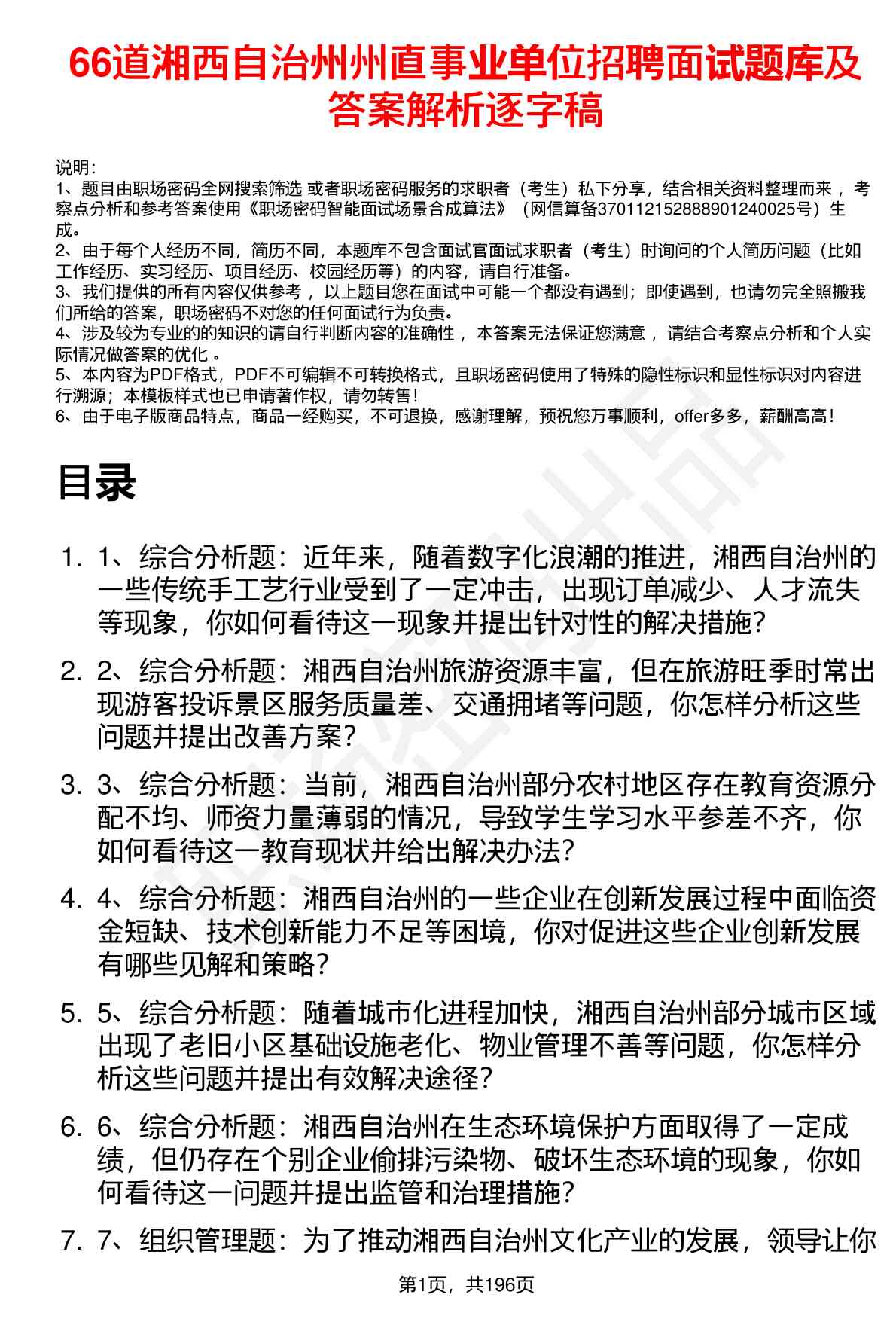 66道湘西自治州州直事业单位招聘面试题库及答案解析逐字稿

说明：
1、题目由职场密码全网搜索筛选 或者职场密码服务的求职者（考生）私下分享，结合相关资料整理而来 ，考察点分析和参考答案使用《职场密码智能面试场景合成算法》（网信算备370112152888901240025号）生成。
2、由于每个人经历不同，简历不同，本题库不包含面试官面试求职者（考生）时询问的个人简历问题（比如工作经历、实习经历、项目经历、校园经历等）的内容，请自行准备。
3、我们提供的所有内容仅供参考 ，以上题目您在面试中可能一个都没有遇到；即使遇到，也请勿完全照搬我们所给的答案，职场密码不对您的任何面试行为负责。
4、涉及较为专业的的知识的请自行判断内容的准确性 ，本答案无法保证您满意 ，请结合考察点分析和个人实际情况做答案的优化 。
5、本内容为PDF格式，PDF不可编辑不可转换格式，且职场密码使用了特殊的隐性标识和显性标识对内容进行溯源；本模板样式也已申请著作权，请勿转售！
6、由于电子版商品特点，商品一经购买，不可退换，感谢理解，预祝您万事顺利，offer多多，薪酬高高！

目录

1. 1、综合分析题：近年来，随着数字化浪潮的推进，湘西自治州的一些传统手工艺行业受到了一定冲击，出现订单减少、人才流失等现象，你如何看待这一现象并提出针对性的解决措施？

2. 2、综合分析题：湘西自治州旅游资源丰富，但在旅游旺季时常出现游客投诉景区服务质量差、交通拥堵等问题，你怎样分析这些问题并提出改善方案？

3. 3、综合分析题：当前，湘西自治州部分农村地区存在教育资源分配不均、师资力量薄弱的情况，导致学生学习水平参差不齐，你如何看待这一教育现状并给出解决办法？

4. 4、综合分析题：湘西自治州的一些企业在创新发展过程中面临资金短缺、技术创新能力不足等困境，你对促进这些企业创新发展有哪些见解和策略？

5. 5、综合分析题：随着城市化进程加快，湘西自治州部分城市区域出现了老旧小区基础设施老化、物业管理不善等问题，你怎样分析这些问题并提出有效解决途径？

6. 6、综合分析题：湘西自治州在生态环境保护方面取得了一定成绩，但仍存在个别企业偷排污染物、破坏生态环境的现象，你如何看待这一问题并提出监管和治理措施？

7. 7、组织管理题：为了推动湘西自治州文化产业的发展，领导让你

第1页，共196页